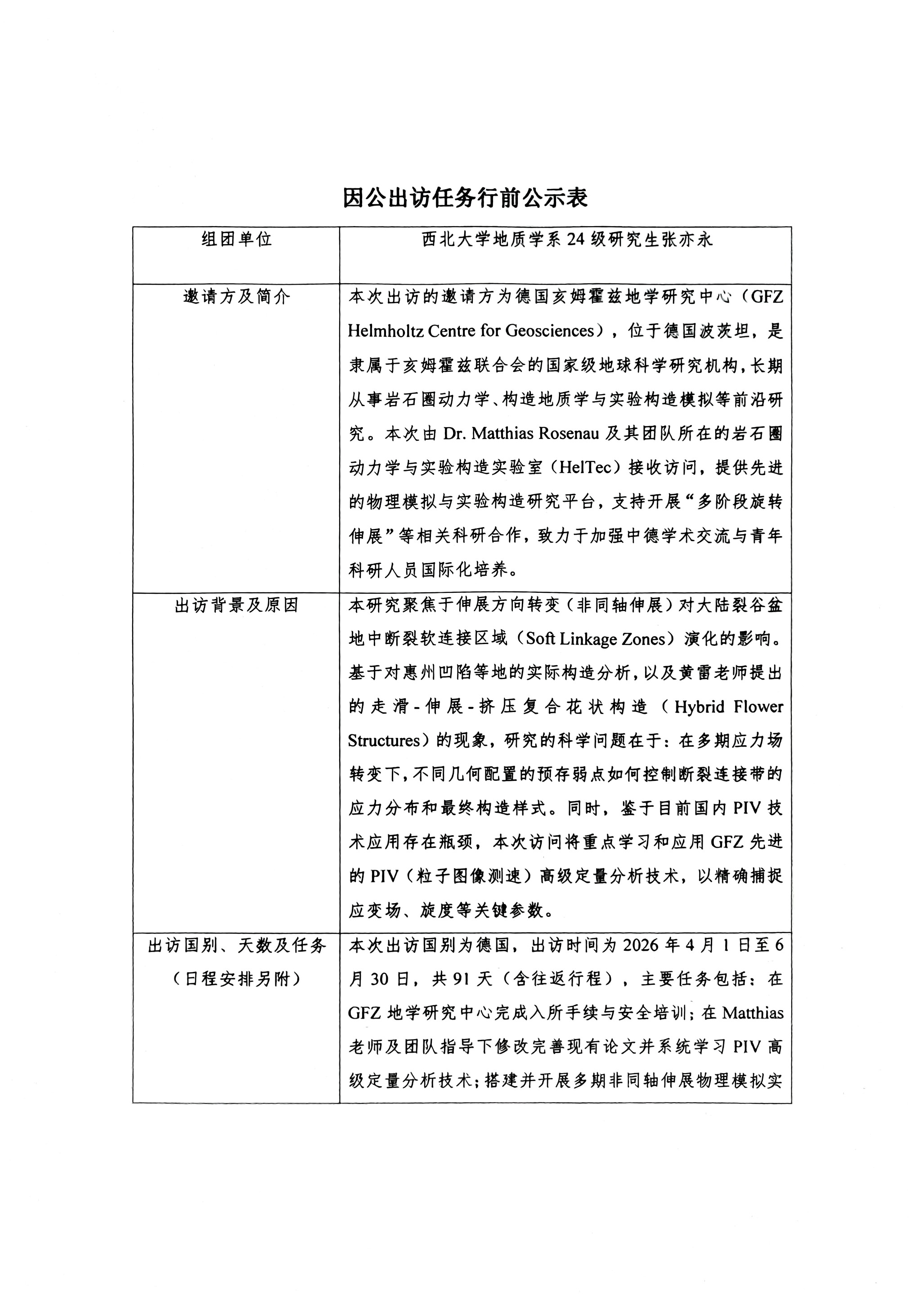 因公出访任务行前公示表

| 组团单位 | 西北大学地质学系 24 级研究生张亦永 |
|---|---|
| 邀请方及简介 | 本次出访的邀请方为德国亥姆霍兹地学研究中心（GFZ Helmholtz Centre for Geosciences），位于德国波茨坦，是隶属于亥姆霍兹联合会的国家级地球科学研究机构，长期从事岩石圈动力学、构造地质学与实验构造模拟等前沿研究。本次由 Dr. Matthias Rosenau 及其团队所在的岩石圈动力学与实验构造实验室（HelTec）接收访问，提供先进的物理模拟与实验构造研究平台，支持开展“多阶段旋转伸展”等相关科研合作，致力于加强中德学术交流与青年科研人员国际化培养。 |
| 出访背景及原因 | 本研究聚焦于伸展方向转变（非同轴伸展）对大陆裂谷盆地中断裂软连接区域（Soft Linkage Zones）演化的影响。基于对惠州凹陷等地的实际构造分析，以及黄雷老师提出的走滑-伸展-挤压复合花状构造（Hybrid Flower Structures）的现象，研究的科学问题在于：在多期应力场转变下，不同几何配置的预存弱点如何控制断裂连接带的应力分布和最终构造样式。同时，鉴于目前国内 PIV 技术应用存在瓶颈，本次访问将重点学习和应用 GFZ 先进的 PIV（粒子图像测速）高级定量分析技术，以精确捕捉应变场、旋度等关键参数。 |
| 出访国别、天数及任务（日程安排另附） | 本次出访国别为德国，出访时间为 2026 年 4 月 1 日至 6 月 30 日，共 91 天（含往返行程），主要任务包括：在 GFZ 地学研究中心完成入所手续与安全培训；在 Matthias 老师及团队指导下修改完善现有论文并系统学习 PIV 高级定量分析技术；搭建并开展多期非同轴伸展物理模拟实 |